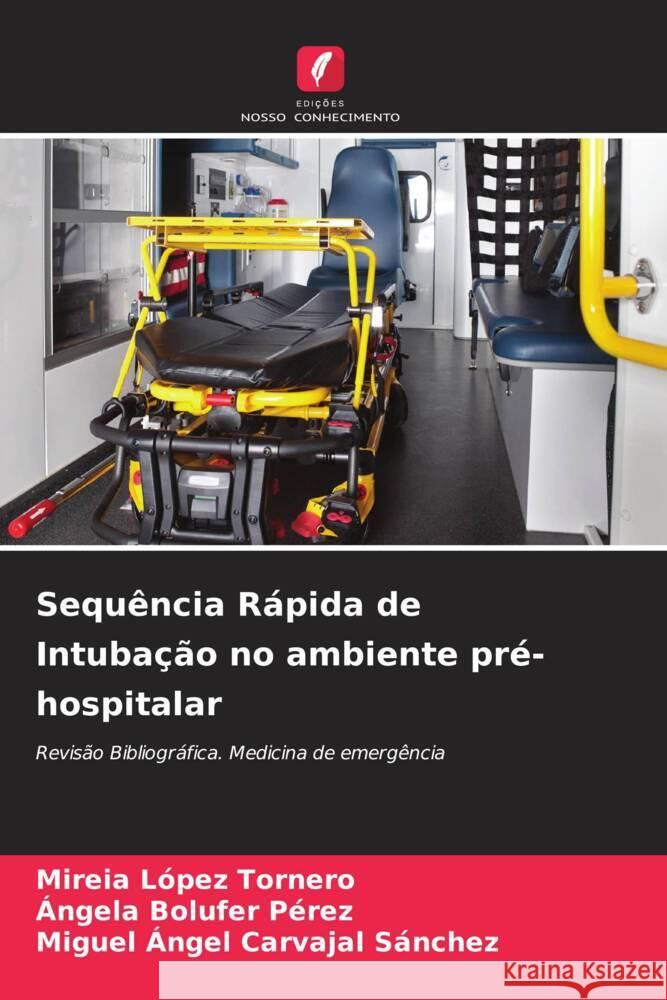 EDIÇÕES
NOSSO CONHECIMENTO

Sequência Rápida de Intubação no ambiente pré-hospitalar

Revisão Bibliográfica. Medicina de emergência

Mireia López Tornero
Ángela Bolufer Pérez
Miguel Ángel Carvajal Sánchez